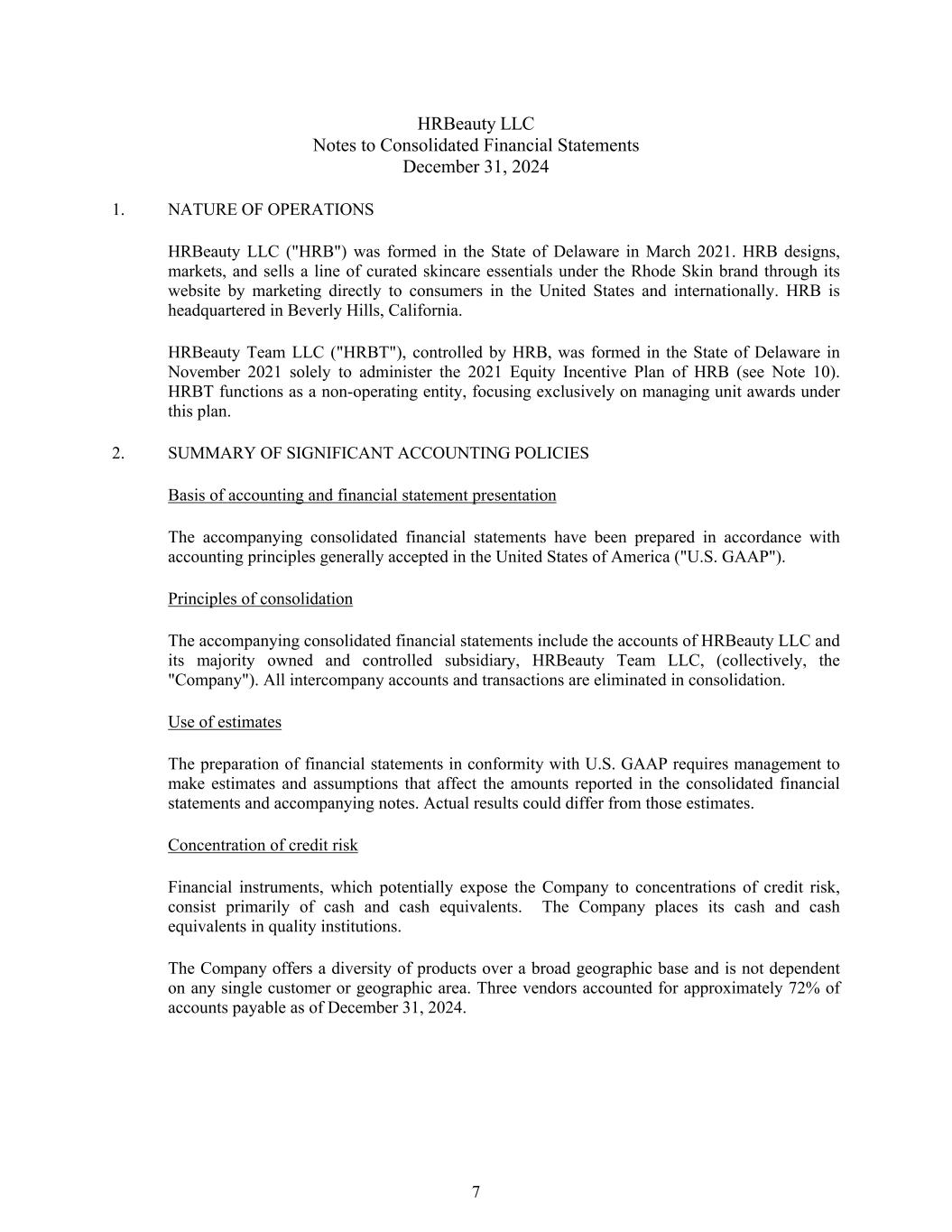 HRBeauty LLC
Notes to Consolidated Financial Statements
December 31, 2024

1. NATURE OF OPERATIONS

HRBeauty LLC ("HRB") was formed in the State of Delaware in March 2021. HRB designs, markets, and sells a line of curated skincare essentials under the Rhode Skin brand through its website by marketing directly to consumers in the United States and internationally. HRB is headquartered in Beverly Hills, California.

HRBeauty Team LLC ("HRBT"), controlled by HRB, was formed in the State of Delaware in November 2021 solely to administer the 2021 Equity Incentive Plan of HRB (see Note 10). HRBT functions as a non-operating entity, focusing exclusively on managing unit awards under this plan.

2. SUMMARY OF SIGNIFICANT ACCOUNTING POLICIES

Basis of accounting and financial statement presentation

The accompanying consolidated financial statements have been prepared in accordance with accounting principles generally accepted in the United States of America ("U.S. GAAP").

Principles of consolidation

The accompanying consolidated financial statements include the accounts of HRBeauty LLC and its majority owned and controlled subsidiary, HRBeauty Team LLC, (collectively, the "Company"). All intercompany accounts and transactions are eliminated in consolidation.

Use of estimates

The preparation of financial statements in conformity with U.S. GAAP requires management to make estimates and assumptions that affect the amounts reported in the consolidated financial statements and accompanying notes. Actual results could differ from those estimates.

Concentration of credit risk

Financial instruments, which potentially expose the Company to concentrations of credit risk, consist primarily of cash and cash equivalents. The Company places its cash and cash equivalents in quality institutions.

The Company offers a diversity of products over a broad geographic base and is not dependent on any single customer or geographic area. Three vendors accounted for approximately 72% of accounts payable as of December 31, 2024.

7